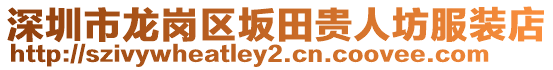 深圳市龙岗区坂田贵人坊服装店
http://szivywheatley2.cn.coovee.com